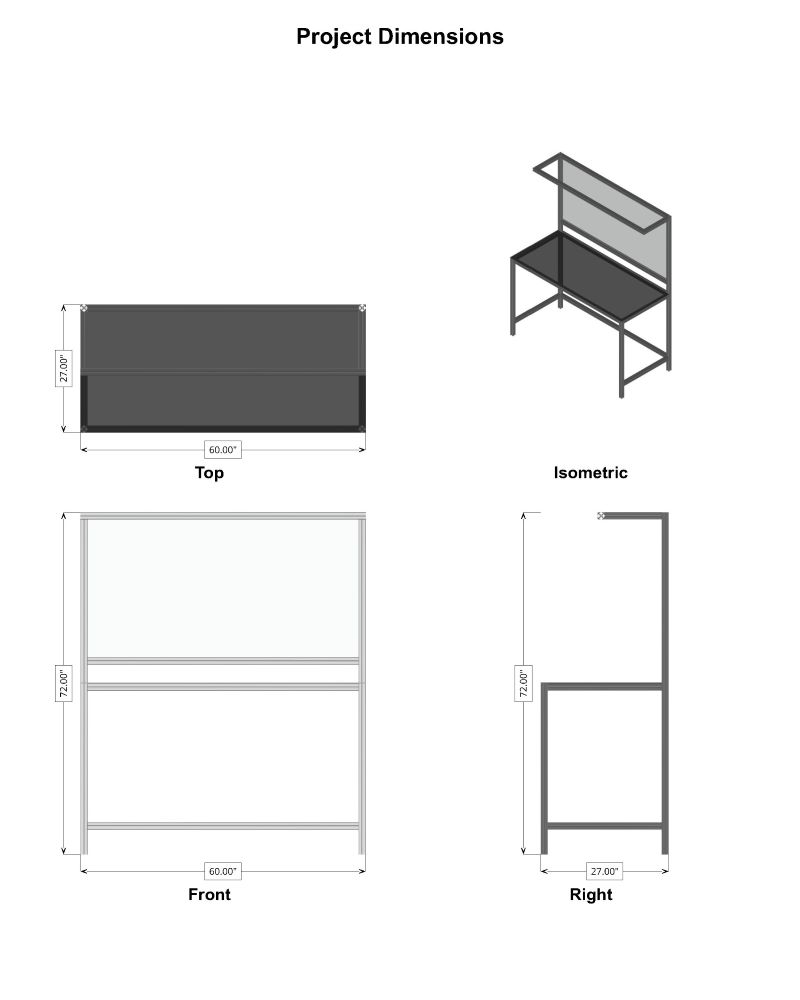 Project Dimensions

27.00"

60.00"

Top

Isometric

72.00"

60.00"

Front

72.00"

27.00"

Right